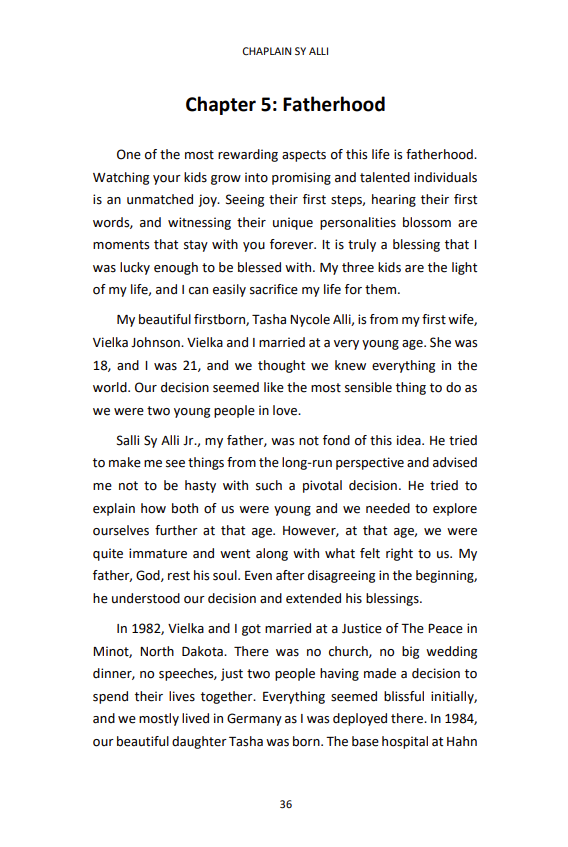 CHAPLAIN SY ALLI

Chapter 5: Fatherhood

One of the most rewarding aspects of this life is fatherhood. Watching your kids grow into promising and talented individuals is an unmatched joy. Seeing their first steps, hearing their first words, and witnessing their unique personalities blossom are moments that stay with you forever. It is truly a blessing that I was lucky enough to be blessed with. My three kids are the light of my life, and I can easily sacrifice my life for them.

My beautiful firstborn, Tasha Nycole Alli, is from my first wife, Vielka Johnson. Vielka and I married at a very young age. She was 18, and I was 21, and we thought we knew everything in the world. Our decision seemed like the most sensible thing to do as we were two young people in love.

Salli Sy Alli Jr., my father, was not fond of this idea. He tried to make me see things from the long-run perspective and advised me not to be hasty with such a pivotal decision. He tried to explain how both of us were young and we needed to explore ourselves further at that age. However, at that age, we were quite immature and went along with what felt right to us. My father, God, rest his soul. Even after disagreeing in the beginning, he understood our decision and extended his blessings.

In 1982, Vielka and I got married at a Justice of The Peace in Minot, North Dakota. There was no church, no big wedding dinner, no speeches, just two people having made a decision to spend their lives together. Everything seemed blissful initially, and we mostly lived in Germany as I was deployed there. In 1984, our beautiful daughter Tasha was born. The base hospital at Hahn

36